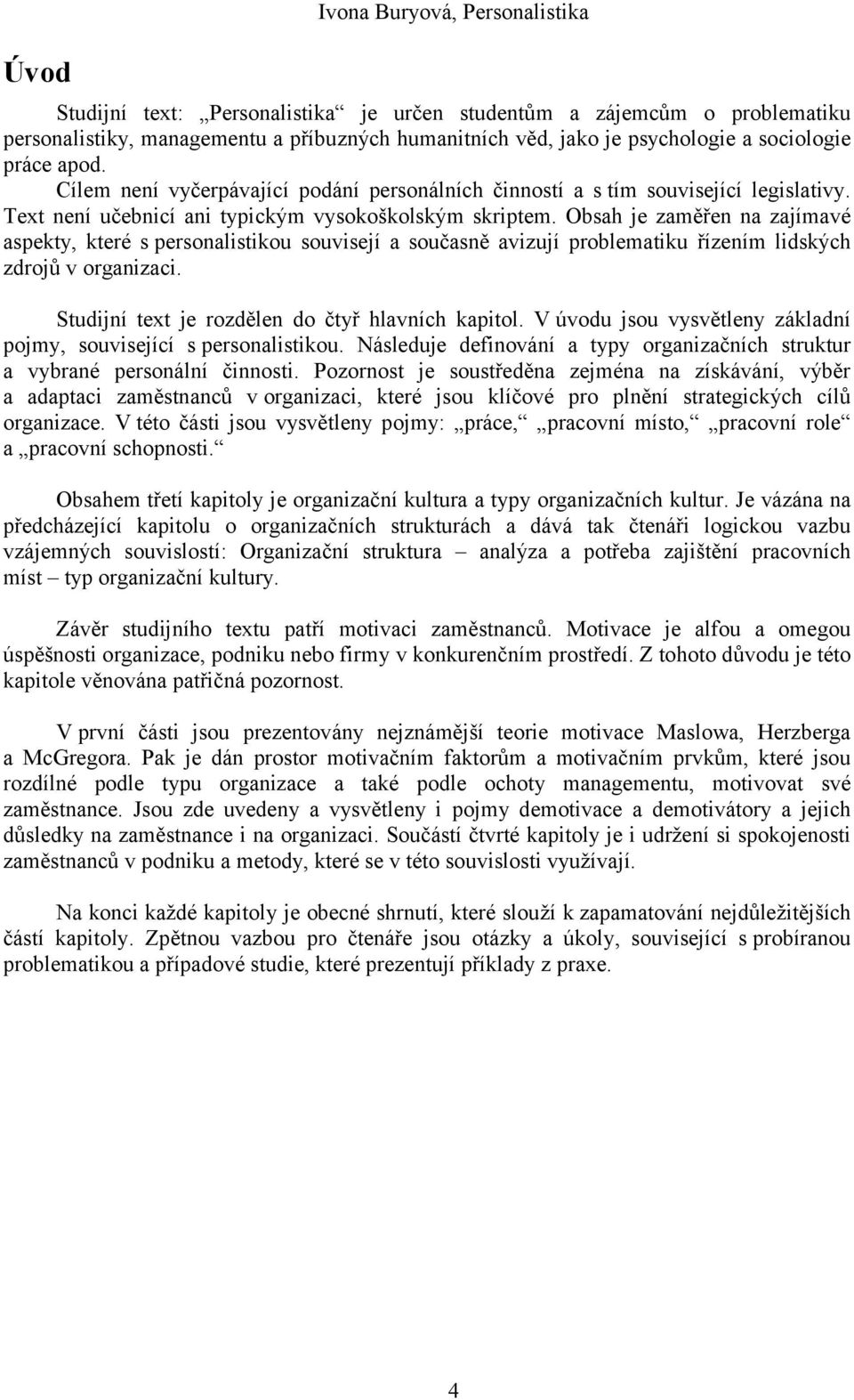 Ivona Buryová, Personalistika

Úvod

Studijní text: „Personalistika“ je určen studentům a zájemcům o problematiku personalistiky, managementu a příbuzných humanitních věd, jako je psychologie a sociologie práce apod.
Cílem není vyčerpávající podání personálních činností a s tím související legislativy. Text není učebnicí ani typickým vysokoškolským skriptem. Obsah je zaměřen na zajímavé aspekty, které s personalistikou souvisejí a současně avizují problematiku řízením lidských zdrojů v organizaci.

Studijní text je rozdělen do čtyř hlavních kapitol. V úvodu jsou vysvětleny základní pojmy, související s personalistikou. Následuje definování a typy organizačních struktur a vybrané personální činnosti. Pozornost je soustředěna zejména na získávání, výběr a adaptaci zaměstnanců v organizaci, které jsou klíčové pro plnění strategických cílů organizace. V této části jsou vysvětleny pojmy: „práce,“ „pracovní místo,“ „pracovní role“ a „pracovní schopnosti.“

Obsahem třetí kapitoly je organizační kultura a typy organizačních kultur. Je vázána na předcházející kapitolu o organizačních strukturách a dává tak čtenáři logickou vazbu vzájemných souvislostí: Organizační struktura – analýza a potřeba zajištění pracovních míst – typ organizační kultury.

Závěr studijního textu patří motivaci zaměstnanců. Motivace je alfou a omegou úspěšnosti organizace, podniku nebo firmy v konkurenčním prostředí. Z tohoto důvodu je této kapitole věnována patřičná pozornost.

V první části jsou prezentovány nejznámější teorie motivace Maslowa, Herzberga a McGregora. Pak je dán prostor motivačním faktorům a motivačním prvkům, které jsou rozdílné podle typu organizace a také podle ochoty managementu, motivovat své zaměstnance. Jsou zde uvedeny a vysvětleny i pojmy demotivace a demotivátory a jejich důsledky na zaměstnance i na organizaci. Součástí čtvrté kapitoly je i udržení si spokojenosti zaměstnanců v podniku a metody, které se v této souvislosti využívají.

Na konci každé kapitoly je obecné shrnutí, které slouží k zapamatování nejdůležitějších částí kapitoly. Zpětnou vazbou pro čtenáře jsou otázky a úkoly, související s probíranou problematikou a případové studie, které prezentují příklady z praxe.

4